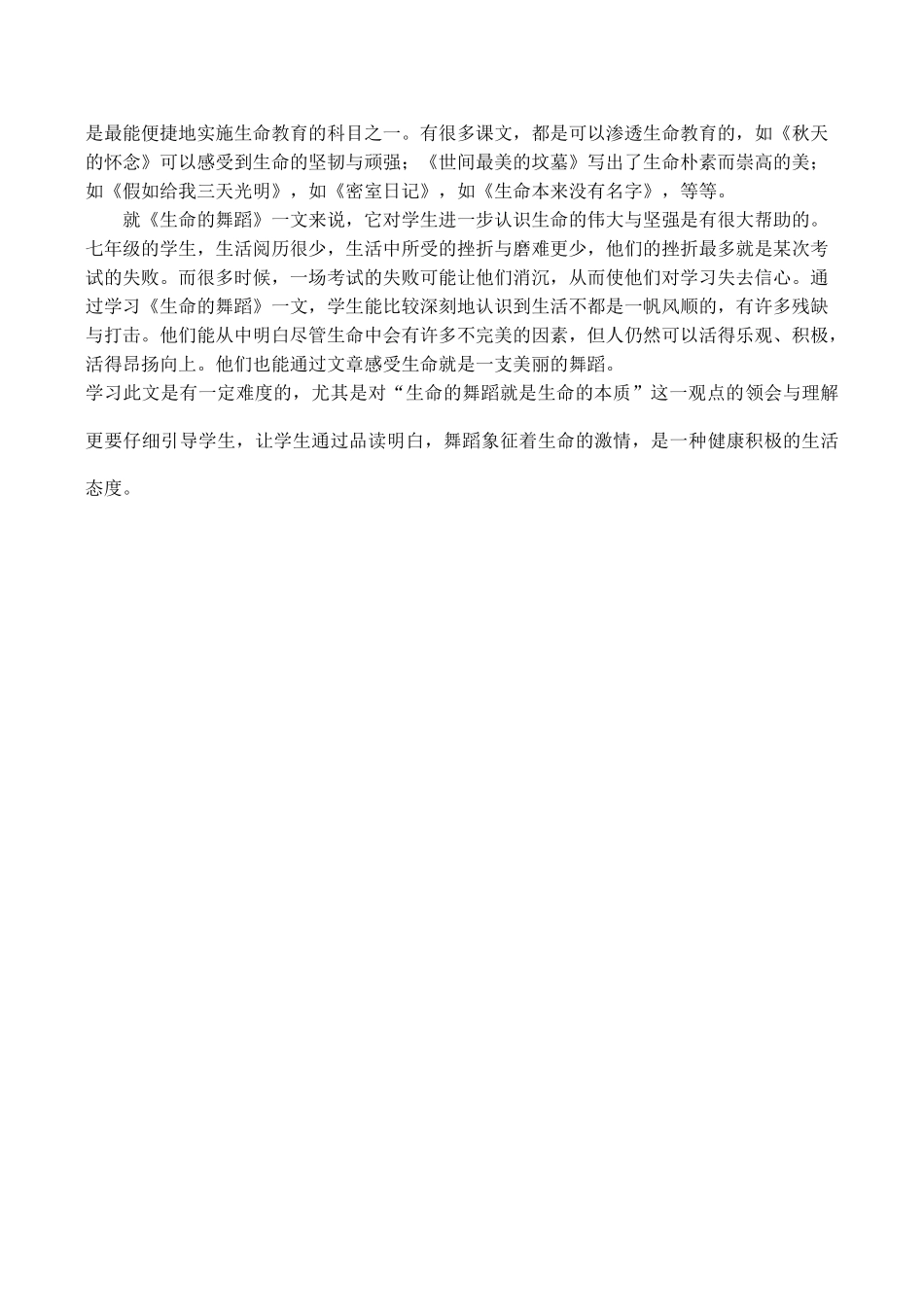 是最能便捷地实施生命教育的科目之一。有很多课文，都是可以渗透生命教育的，如《秋天的怀念》可以感受到生命的坚韧与顽强；《世间最美的坟墓》写出了生命朴素而崇高的美；如《假如给我三天光明》，如《密室日记》，如《生命本来没有名字》，等等。

就《生命的舞蹈》一文来说，它对学生进一步认识生命的伟大与坚强是有很大帮助的。七年级的学生，生活阅历很少，生活中所受的挫折与磨难更少，他们的挫折最多就是某次考试的失败。而很多时候，一场考试的失败可能让他们消沉，从而使他们对学习失去信心。通过学习《生命的舞蹈》一文，学生能比较深刻地认识到生活不都是一帆风顺的，有许多残缺与打击。他们能从中明白尽管生命中会有许多不完美的因素，但人仍然可以活得乐观、积极，活得昂扬向上。他们也能通过文章感受生命就是一支美丽的舞蹈。

学习此文是有一定难度的，尤其是对“生命的舞蹈就是生命的本质”这一观点的领会与理解更要仔细引导学生，让学生通过品读明白，舞蹈象征着生命的激情，是一种健康积极的生活态度。